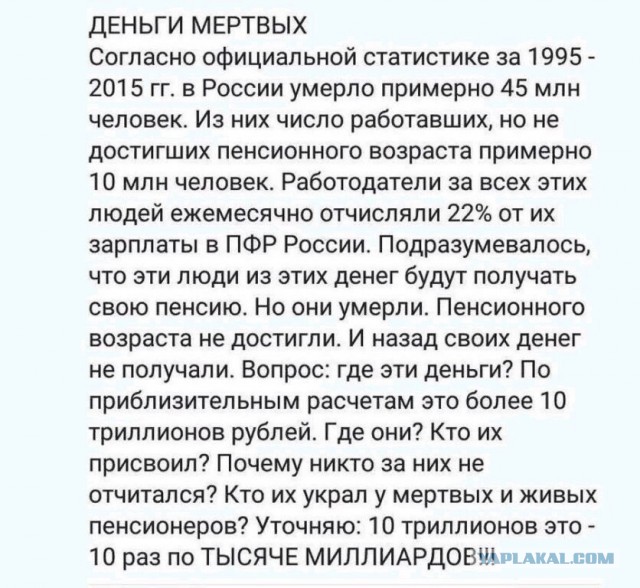 ДЕНЬГИ МЕРТВЫХ
Согласно официальной статистике за 1995 - 2015 гг. в России умерло примерно 45 млн человек. Из них число работавших, но не достигших пенсионного возраста примерно 10 млн человек. Работодатели за всех этих людей ежемесячно отчисляли 22% от их зарплаты в ПФР России. Подразумевалось, что эти люди из этих денег будут получать свою пенсию. Но они умерли. Пенсионного возраста не достигли. И назад своих денег не получали. Вопрос: где эти деньги? По приблизительным расчетам это более 10 триллионов рублей. Где они? Кто их присвоил? Почему никто за них не отчитался? Кто их украл у мертвых и живых пенсионеров? Уточняю: 10 триллионов это - 10 раз по ТЫСЯЧЕ МИЛЛИАРДОВ!!!

YAPLAKAL.COM